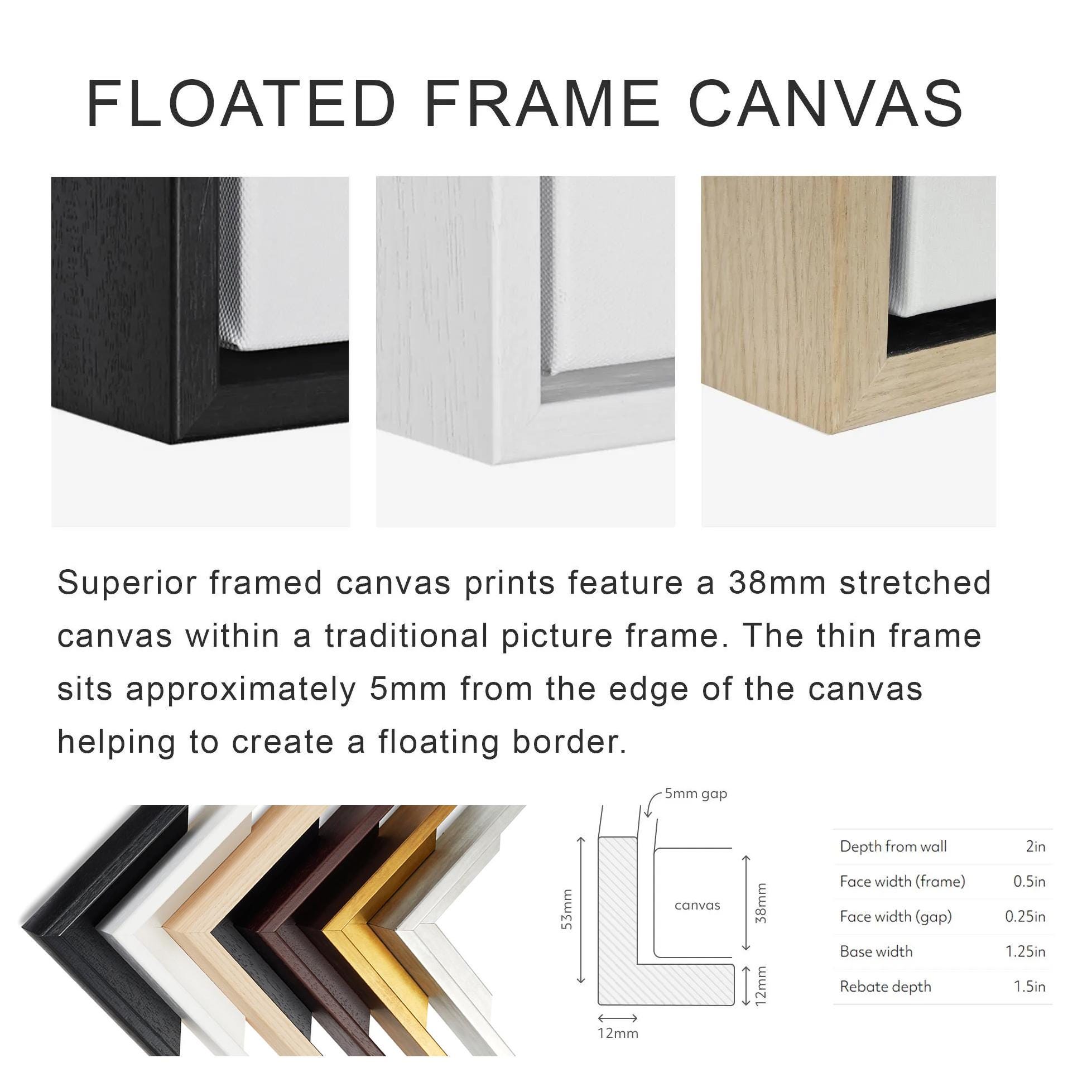 FLOATED FRAME CANVAS

Superior framed canvas prints feature a 38mm stretched canvas within a traditional picture frame. The thin frame sits approximately 5mm from the edge of the canvas helping to create a floating border.

5mm gap

53mm

canvas

38mm

12mm

12mm

Depth from wall 2in
Face width (frame) 0.5in
Face width (gap) 0.25in
Base width 1.25in
Rebate depth 1.5in